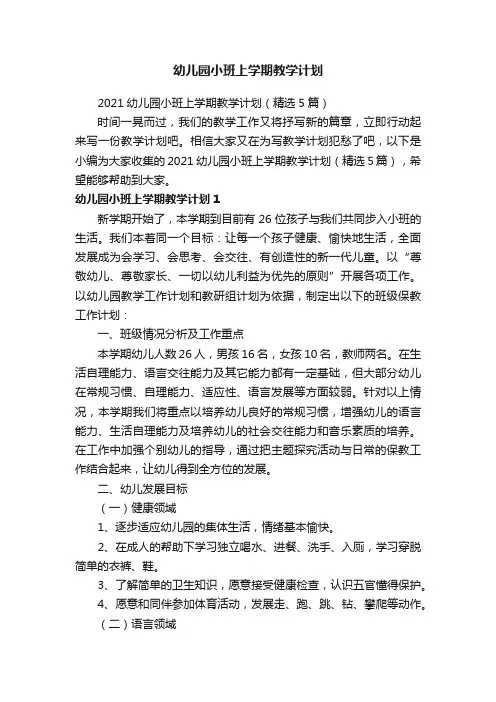 幼儿园小班上学期教学计划

2021 幼儿园小班上学期教学计划（精选 5 篇）

时间一晃而过，我们的教学工作又将抒写新的篇章，立即行动起来写一份教学计划吧。相信大家又在为写教学计划犯愁了吧，以下是小编为大家收集的 2021 幼儿园小班上学期教学计划（精选 5 篇），希望能够帮助到大家。

幼儿园小班上学期教学计划 1

新学期开始了，本学期到目前有 26 位孩子与我们共同步入小班的生活。我们本着同一个目标：让每一个孩子健康、愉快地生活，全面发展成为会学习、会思考、会交往、有创造性的新一代儿童。以“尊敬幼儿、尊敬家长、一切以幼儿利益为优先的原则”开展各项工作。以幼儿园教学工作计划和教研组计划为依据，制定出以下的班级保教工作计划：

一、班级情况分析及工作重点

本学期幼儿人数 26 人，男孩 16 名，女孩 10 名，教师两名。在生活自理能力、语言交往能力及其它能力都有一定基础，但大部分幼儿在常规习惯、自理能力、适应性、语言发展等方面较弱。针对以上情况，本学期我们将重点以培养幼儿良好的常规习惯，增强幼儿的语言能力、生活自理能力及培养幼儿的社会交往能力和音乐素质的培养。在工作中加强个别幼儿的指导，通过把主题探究活动与日常的保教工作结合起来，让幼儿得到全方位的发展。

二、幼儿发展目标

（一）健康领域

1、逐步适应幼儿园的集体生活，情绪基本愉快。

2、在成人的帮助下学习独立喝水、进餐、洗手、入厕，学习穿脱简单的衣裤、鞋。

3、了解简单的卫生知识，愿意接受健康检查，认识五官懂得保护。

4、愿意和同伴参加体育活动，发展走、跑、跳、钻、攀爬等动作。

（二）语言领域